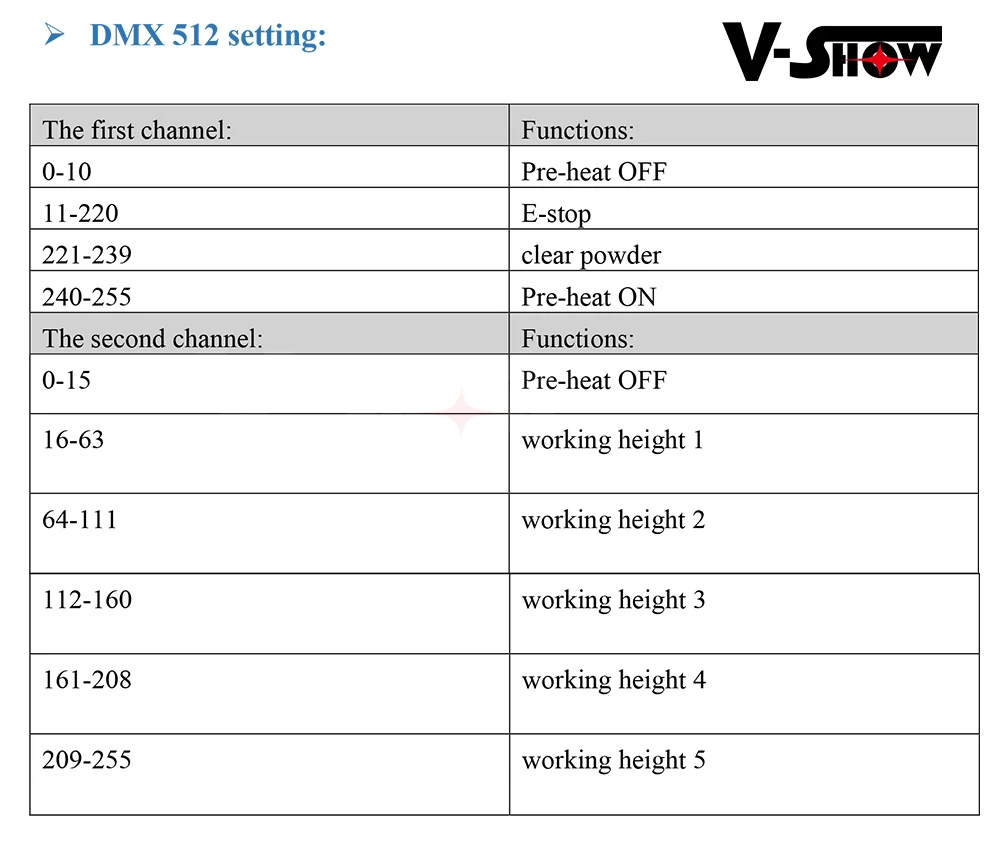 ➢ DMX 512 setting:

V-SHOW

| The first channel: | Functions: |
|---|---|
| 0-10 | Pre-heat OFF |
| 11-220 | E-stop |
| 221-239 | clear powder |
| 240-255 | Pre-heat ON |
| The second channel: | Functions: |
| 0-15 | Pre-heat OFF |
| 16-63 | working height 1 |
| 64-111 | working height 2 |
| 112-160 | working height 3 |
| 161-208 | working height 4 |
| 209-255 | working height 5 |